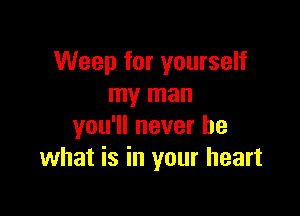 Weep for yourself
my man
you'll never be
what is in your heart